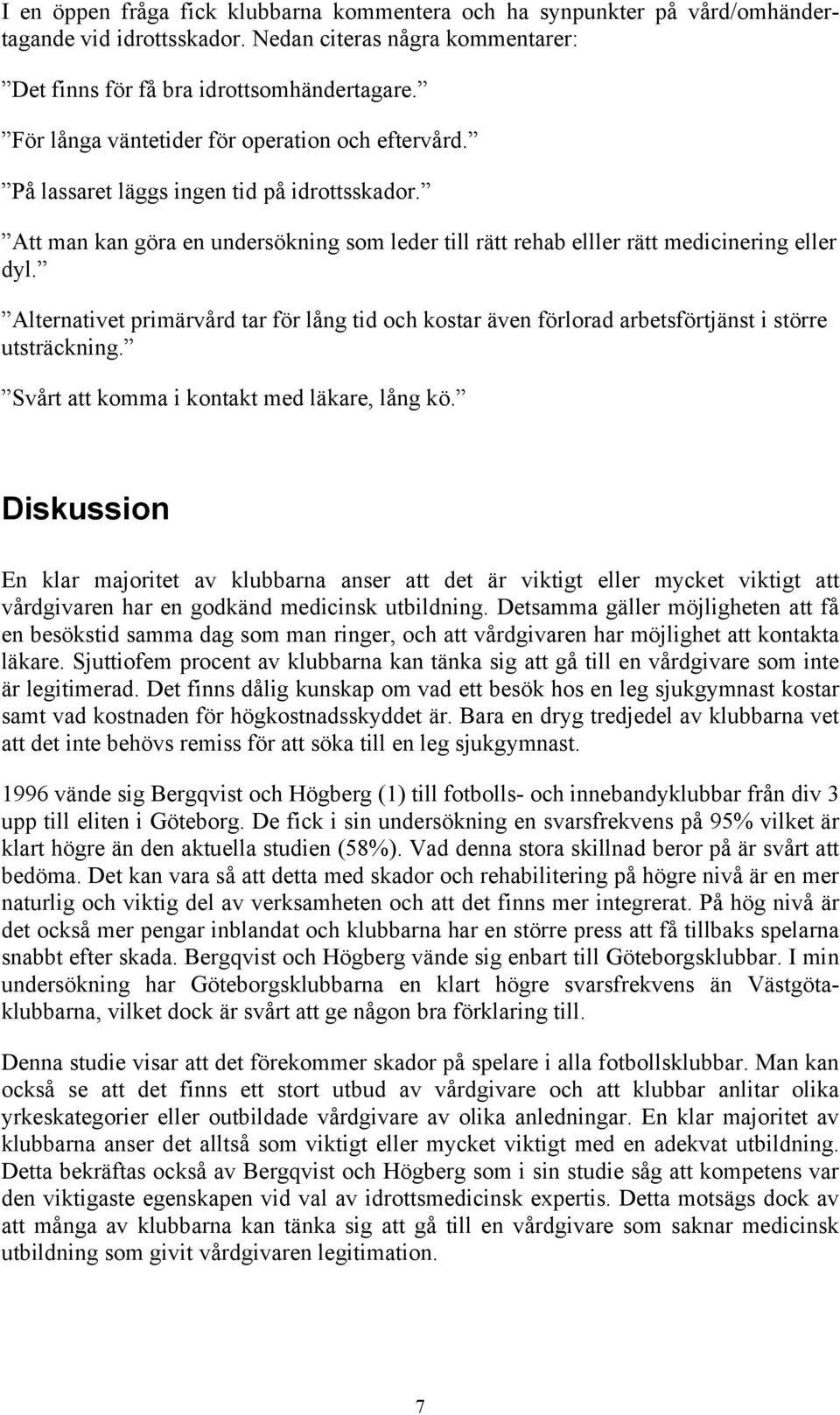 I en öppen fråga fick klubbarna kommentera och ha synpunkter på vård/omhändertagande vid idrottsskador. Nedan citeras några kommentarer:

”Det finns för få bra idrottsomhändertagare.”

”För långa väntetider för operation och eftervård.”

”På lassaret läggs ingen tid på idrottsskador.”

”Att man kan göra en undersökning som leder till rätt rehab elller rätt medicinering eller dyl.”

”Alternativet primärvård tar för lång tid och kostar även förlorad arbetsförtjänst i större utsträckning.”

”Svårt att komma i kontakt med läkare, lång kö.”

Diskussion

En klar majoritet av klubbarna anser att det är viktigt eller mycket viktigt att vårdgivaren har en godkänd medicinsk utbildning. Detsamma gäller möjligheten att få en besökstid samma dag som man ringer, och att vårdgivaren har möjlighet att kontakta läkare. Sjuttiofem procent av klubbarna kan tänka sig att gå till en vårdgivare som inte är legitimerad. Det finns dålig kunskap om vad ett besök hos en leg sjukgymnast kostar samt vad kostnaden för högkostnadsskyddet är. Bara en dryg tredjedel av klubbarna vet att det inte behövs remiss för att söka till en leg sjukgymnast.

1996 vände sig Bergqvist och Högberg (1) till fotbolls- och innebandyklubbar från div 3 upp till eliten i Göteborg. De fick i sin undersökning en svarsfrekvens på 95% vilket är klart högre än den aktuella studien (58%). Vad denna stora skillnad beror på är svårt att bedöma. Det kan vara så att detta med skador och rehabilitering på högre nivå är en mer naturlig och viktig del av verksamheten och att det finns mer integrerat. På hög nivå är det också mer pengar inblandat och klubbarna har en större press att få tillbaks spelarna snabbt efter skada. Bergqvist och Högberg vände sig enbart till Göteborgsklubbar. I min undersökning har Göteborgsklubbarna en klart högre svarsfrekvens än Västgötaklubbarna, vilket dock är svårt att ge någon bra förklaring till.

Denna studie visar att det förekommer skador på spelare i alla fotbollsklubbar. Man kan också se att det finns ett stort utbud av vårdgivare och att klubbar anlitar olika yrkeskategorier eller outbildade vårdgivare av olika anledningar. En klar majoritet av klubbarna anser det alltså som viktigt eller mycket viktigt med en adekvat utbildning. Detta bekräftas också av Bergqvist och Högberg som i sin studie såg att kompetens var den viktigaste egenskapen vid val av idrottsmedicinsk expertis. Detta motsägs dock av att många av klubbarna kan tänka sig att gå till en vårdgivare som saknar medicinsk utbildning som givit vårdgivaren legitimation.

7